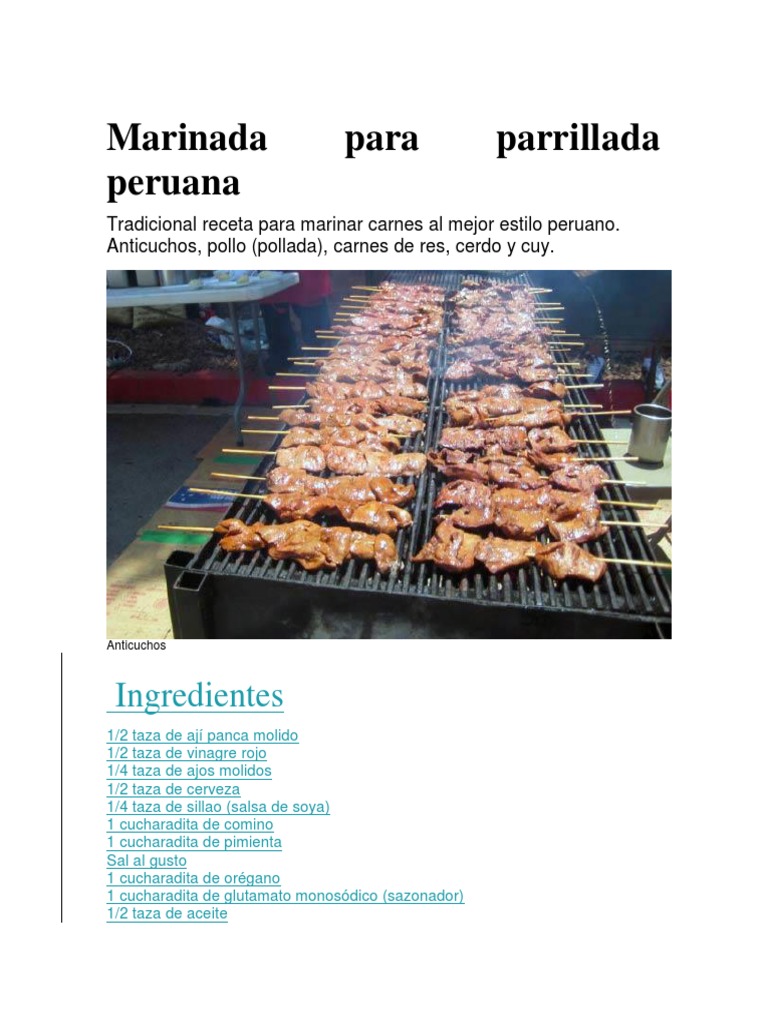 Marinada para parrillada peruana

Tradicional receta para marinar carnes al mejor estilo peruano. Anticuchos, pollo (pollada), carnes de res, cerdo y cuy.

Anticuchos

Ingredientes

1/2 taza de ají panca molido
1/2 taza de vinagre rojo
1/4 taza de ajos molidos
1/2 taza de cerveza
1/4 taza de sillao (salsa de soya)
1 cucharadita de comino
1 cucharadita de pimienta
Sal al gusto
1 cucharadita de orégano
1 cucharadita de glutamato monosódico (sazonador)
1/2 taza de aceite